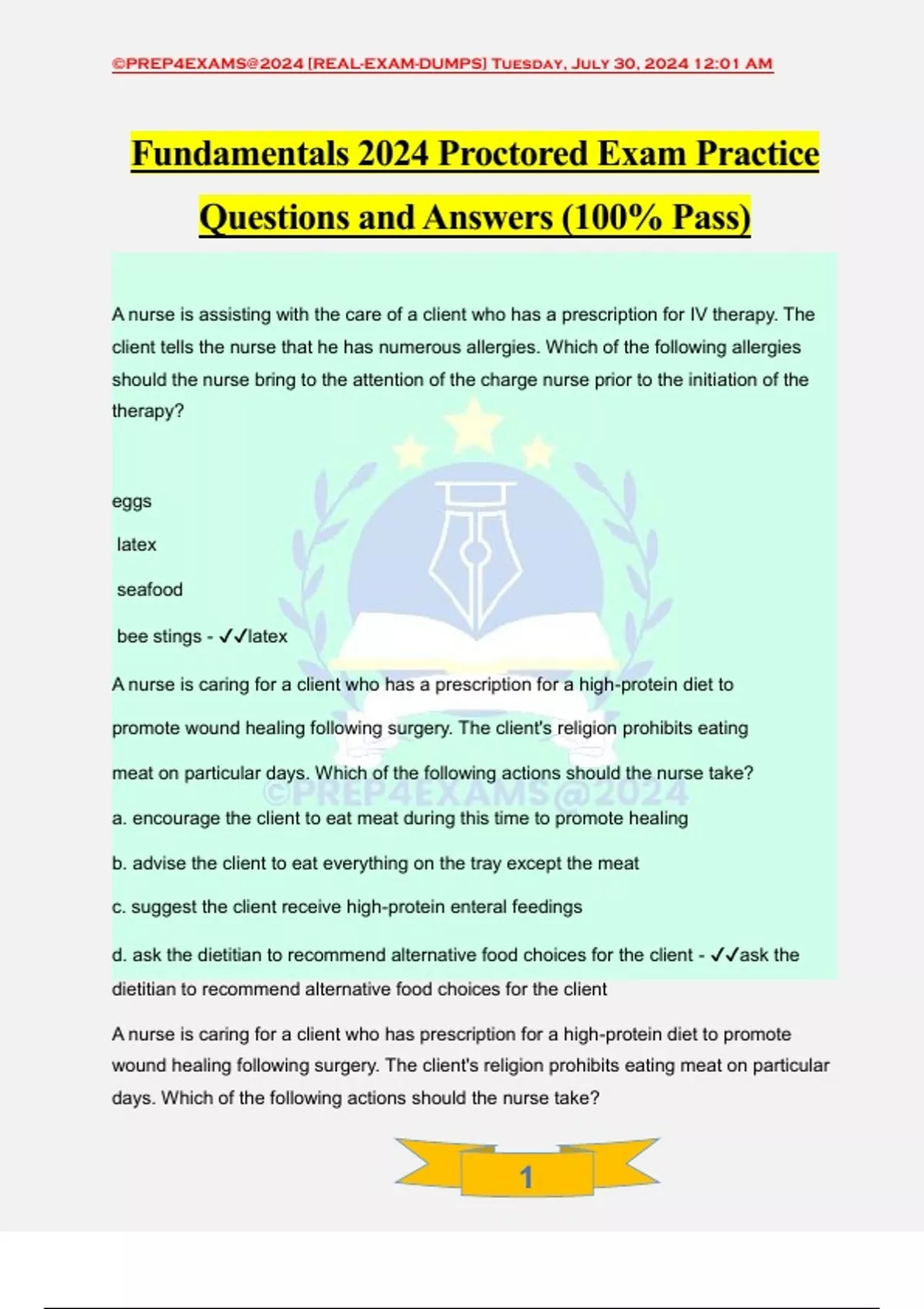 ©PREP4EXAMS@2024 [REAL-EXAM-DUMPS] Tuesday, July 30, 2024 12:01 AM

Fundamentals 2024 Proctored Exam Practice Questions and Answers (100% Pass)

A nurse is assisting with the care of a client who has a prescription for IV therapy. The client tells the nurse that he has numerous allergies. Which of the following allergies should the nurse bring to the attention of the charge nurse prior to the initiation of the therapy?

eggs

latex

seafood

bee stings - ✓✓latex

A nurse is caring for a client who has a prescription for a high-protein diet to promote wound healing following surgery. The client's religion prohibits eating meat on particular days. Which of the following actions should the nurse take?

a. encourage the client to eat meat during this time to promote healing

b. advise the client to eat everything on the tray except the meat

c. suggest the client receive high-protein enteral feedings

d. ask the dietitian to recommend alternative food choices for the client - ✓✓ask the dietitian to recommend alternative food choices for the client

A nurse is caring for a client who has prescription for a high-protein diet to promote wound healing following surgery. The client's religion prohibits eating meat on particular days. Which of the following actions should the nurse take?

1

©PREP4EXAMS@2024